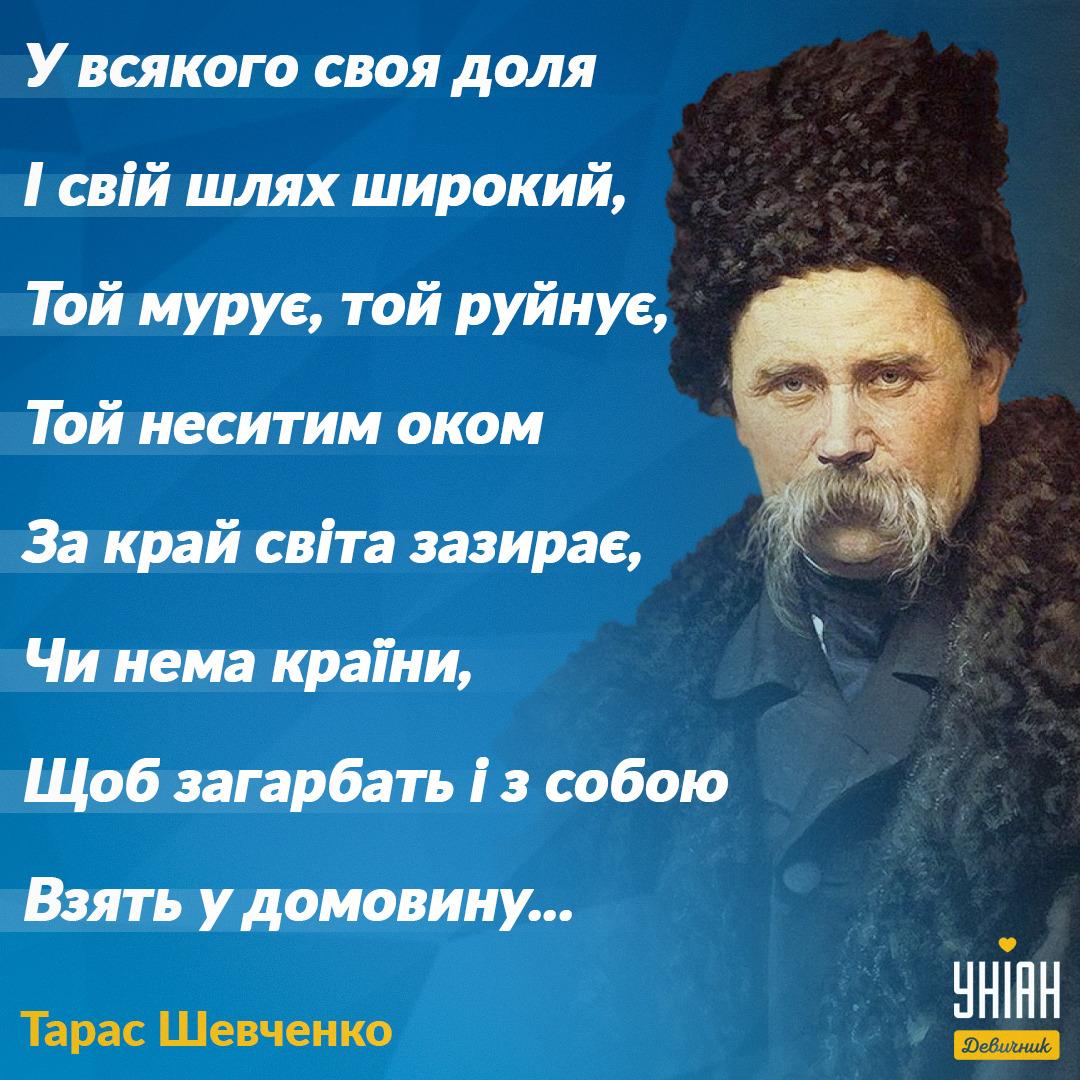 У всякого своя доля
І свій шлях широкий,
Той мурує, той руйнує,
Той неситим оком
За край світа зазирає,
Чи нема країни,
Щоб загарбать і з собою
Взять у домовину...

Тарас Шевченко

УНІАН
Девичник